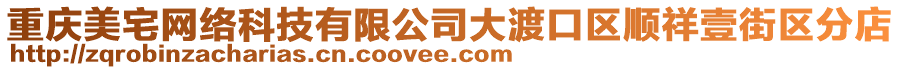 重庆美宅网络科技有限公司大渡口区顺祥壹街区分店
http://zqrobinzacharias.cn.coovee.com